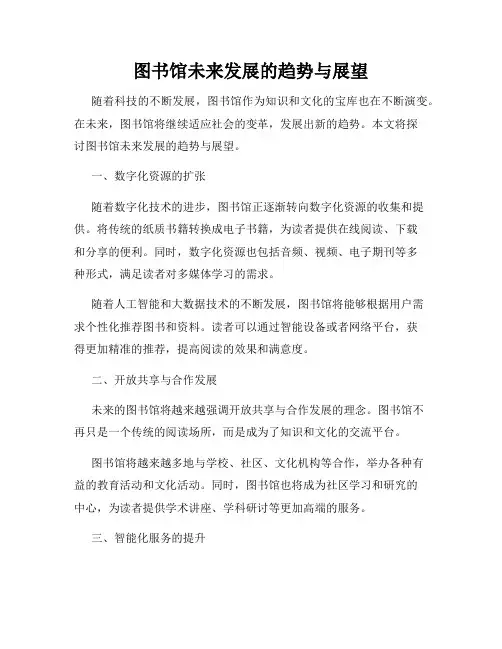 图书馆未来发展的趋势与展望

随着科技的不断发展，图书馆作为知识和文化的宝库也在不断演变。在未来，图书馆将继续适应社会的变革，发展出新的趋势。本文将探讨图书馆未来发展的趋势与展望。

一、数字化资源的扩张

随着数字化技术的进步，图书馆正逐渐转向数字化资源的收集和提供。将传统的纸质书籍转换成电子书籍，为读者提供在线阅读、下载和分享的便利。同时，数字化资源也包括音频、视频、电子期刊等多种形式，满足读者对多媒体学习的需求。

随着人工智能和大数据技术的不断发展，图书馆将能够根据用户需求个性化推荐图书和资料。读者可以通过智能设备或者网络平台，获得更加精准的推荐，提高阅读的效果和满意度。

二、开放共享与合作发展

未来的图书馆将越来越强调开放共享与合作发展的理念。图书馆不再只是一个传统的阅读场所，而是成为了知识和文化的交流平台。

图书馆将越来越多地与学校、社区、文化机构等合作，举办各种有益的教育活动和文化活动。同时，图书馆也将成为社区学习和研究的中心，为读者提供学术讲座、学科研讨等更加高端的服务。

三、智能化服务的提升